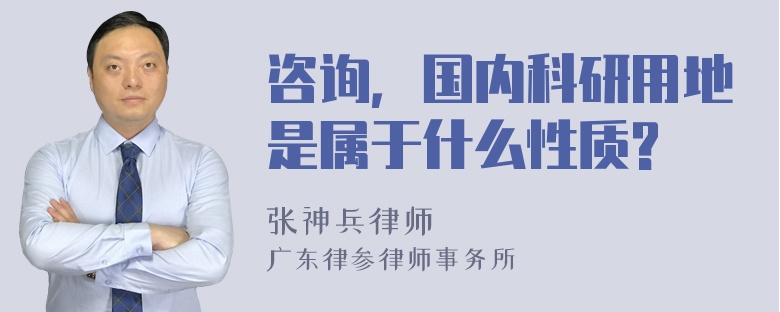 咨询，国内科研用地是属于什么性质？

张神兵律师
广东律参律师事务所